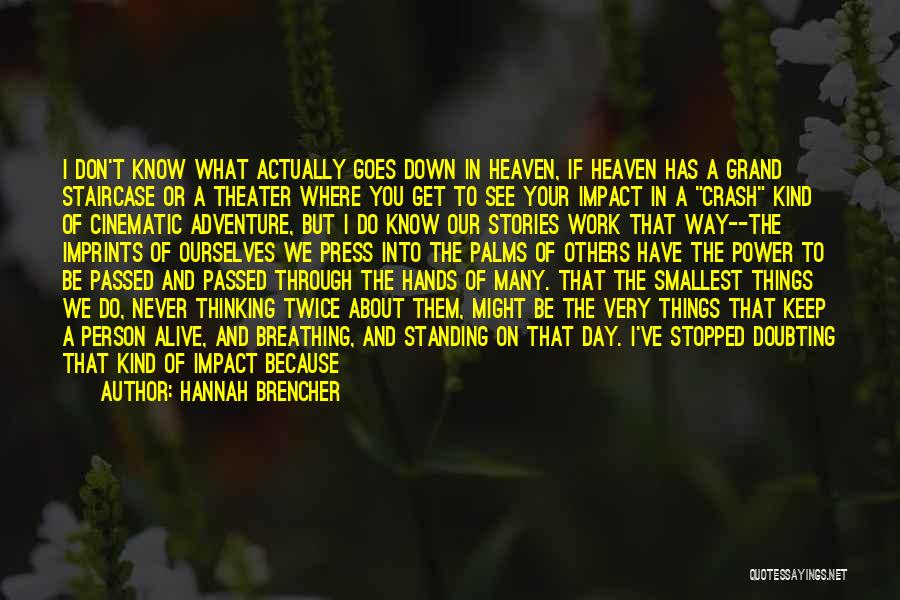 I DON'T KNOW WHAT ACTUALLY GOES DOWN IN HEAVEN, IF HEAVEN HAS A GRAND STAIRCASE OR A THEATER WHERE YOU GET TO SEE YOUR IMPACT IN A "CRASH" KIND OF CINEMATIC ADVENTURE, BUT I DO KNOW OUR STORIES WORK THAT WAY--THE IMPRINTS OF OURSELVES WE PRESS INTO THE PALMS OF OTHERS HAVE THE POWER TO BE PASSED AND PASSED THROUGH THE HANDS OF MANY. THAT THE SMALLEST THINGS WE DO, NEVER THINKING TWICE ABOUT THEM, MIGHT BE THE VERY THINGS THAT KEEP A PERSON ALIVE, AND BREATHING, AND STANDING ON THAT DAY. I'VE STOPPED DOUBTING THAT KIND OF IMPACT BECAUSE

AUTHOR: HANNAH BRENCHER

QUOTESSAYINGS.NET